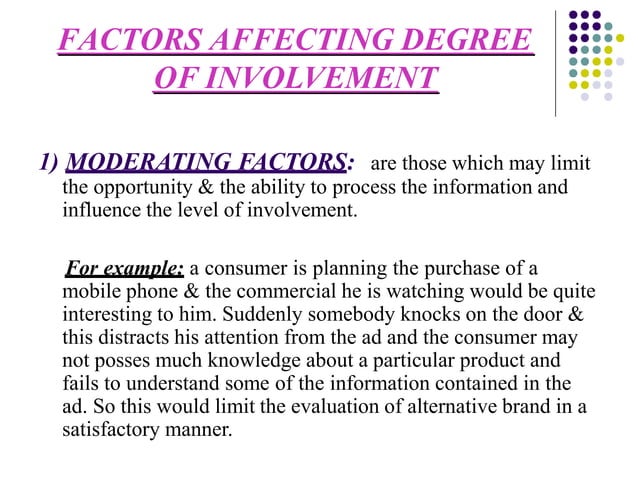 FACTORS AFFECTING DEGREE OF INVOLVEMENT

1) MODERATING FACTORS: are those which may limit the opportunity & the ability to process the information and influence the level of involvement.

For example: a consumer is planning the purchase of a mobile phone & the commercial he is watching would be quite interesting to him. Suddenly somebody knocks on the door & this distracts his attention from the ad and the consumer may not posses much knowledge about a particular product and fails to understand some of the information contained in the ad. So this would limit the evaluation of alternative brand in a satisfactory manner.